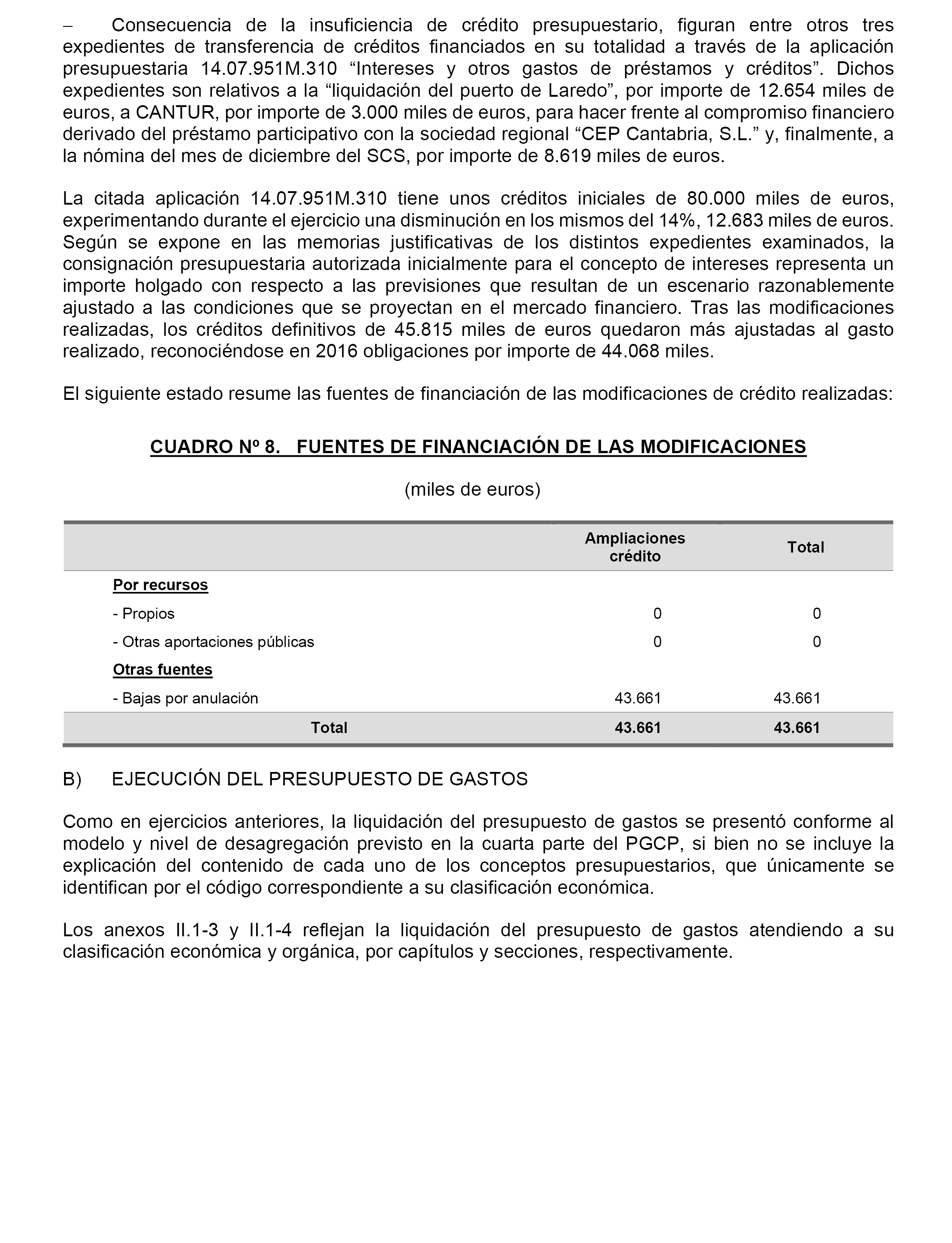 – Consecuencia de la insuficiencia de crédito presupuestario, figuran entre otros tres expedientes de transferencia de créditos financiados en su totalidad a través de la aplicación presupuestaria 14.07.951M.310 “Intereses y otros gastos de préstamos y créditos”. Dichos expedientes son relativos a la “liquidación del puerto de Laredo”, por importe de 12.654 miles de euros, a CANTUR, por importe de 3.000 miles de euros, para hacer frente al compromiso financiero derivado del préstamo participativo con la sociedad regional “CEP Cantabria, S.L.” y, finalmente, a la nómina del mes de diciembre del SCS, por importe de 8.619 miles de euros.

La citada aplicación 14.07.951M.310 tiene unos créditos iniciales de 80.000 miles de euros, experimentando durante el ejercicio una disminución en los mismos del 14%, 12.683 miles de euros. Según se expone en las memorias justificativas de los distintos expedientes examinados, la consignación presupuestaria autorizada inicialmente para el concepto de intereses representa un importe holgado con respecto a las previsiones que resultan de un escenario razonablemente ajustado a las condiciones que se proyectan en el mercado financiero. Tras las modificaciones realizadas, los créditos definitivos de 45.815 miles de euros quedaron más ajustadas al gasto realizado, reconociéndose en 2016 obligaciones por importe de 44.068 miles.

El siguiente estado resume las fuentes de financiación de las modificaciones de crédito realizadas:

CUADRO Nº 8. FUENTES DE FINANCIACIÓN DE LAS MODIFICACIONES

(miles de euros)

| | Ampliaciones crédito | Total |
|---|---|---|
| Por recursos | | |
| - Propios | 0 | 0 |
| - Otras aportaciones públicas | 0 | 0 |
| Otras fuentes | | |
| - Bajas por anulación | 43.661 | 43.661 |
| Total | 43.661 | 43.661 |

B) EJECUCIÓN DEL PRESUPUESTO DE GASTOS

Como en ejercicios anteriores, la liquidación del presupuesto de gastos se presentó conforme al modelo y nivel de desagregación previsto en la cuarta parte del PGCP, si bien no se incluye la explicación del contenido de cada uno de los conceptos presupuestarios, que únicamente se identifican por el código correspondiente a su clasificación económica.

Los anexos II.1-3 y II.1-4 reflejan la liquidación del presupuesto de gastos atendiendo a su clasificación económica y orgánica, por capítulos y secciones, respectivamente.